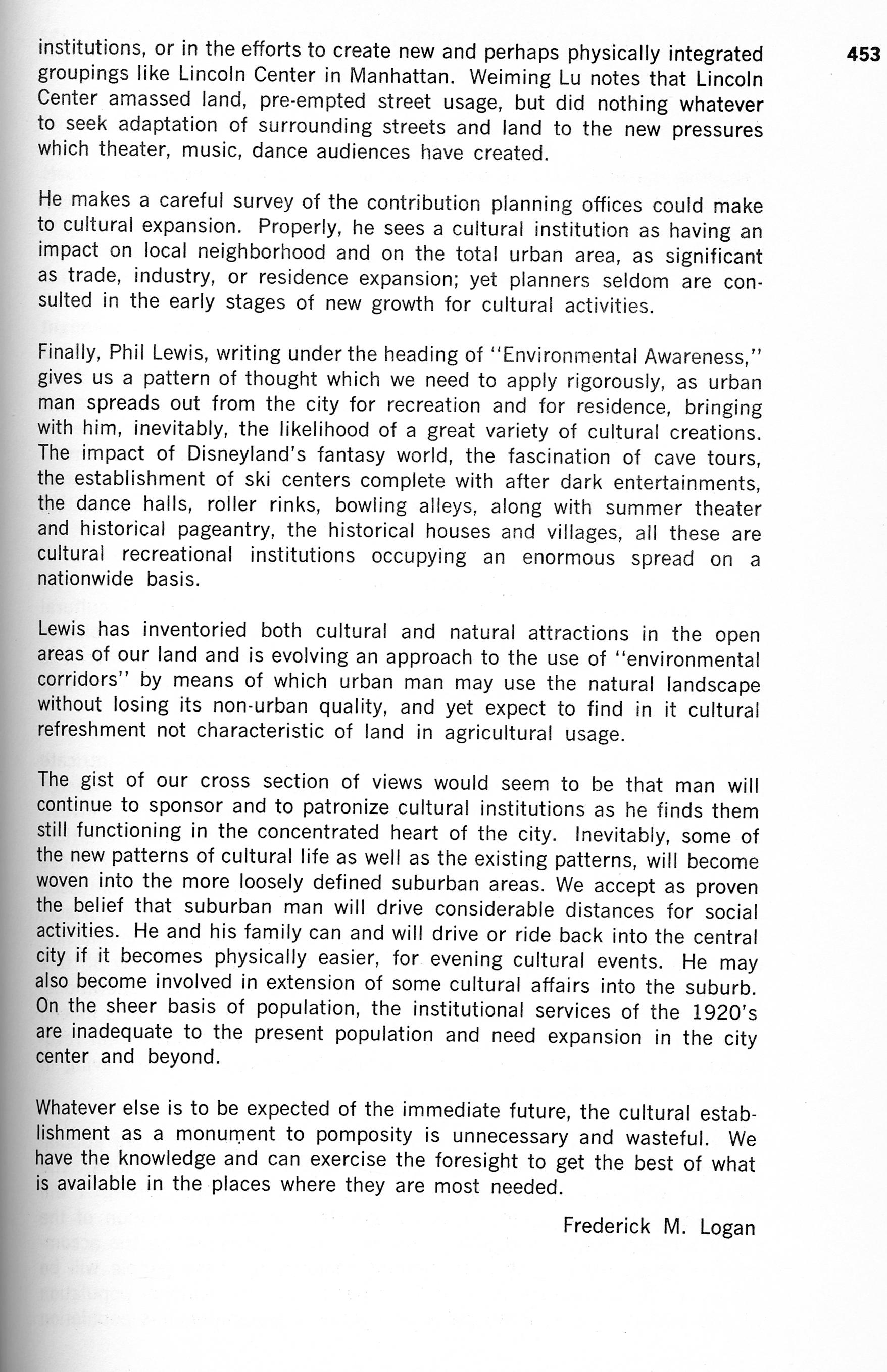 453

institutions, or in the efforts to create new and perhaps physically integrated groupings like Lincoln Center in Manhattan. Weiming Lu notes that Lincoln Center amassed land, pre-empted street usage, but did nothing whatever to seek adaptation of surrounding streets and land to the new pressures which theater, music, dance audiences have created.

He makes a careful survey of the contribution planning offices could make to cultural expansion. Properly, he sees a cultural institution as having an impact on local neighborhood and on the total urban area, as significant as trade, industry, or residence expansion; yet planners seldom are consulted in the early stages of new growth for cultural activities.

Finally, Phil Lewis, writing under the heading of "Environmental Awareness," gives us a pattern of thought which we need to apply rigorously, as urban man spreads out from the city for recreation and for residence, bringing with him, inevitably, the likelihood of a great variety of cultural creations. The impact of Disneyland's fantasy world, the fascination of cave tours, the establishment of ski centers complete with after dark entertainments, the dance halls, roller rinks, bowling alleys, along with summer theater and historical pageantry, the historical houses and villages, all these are cultural recreational institutions occupying an enormous spread on a nationwide basis.

Lewis has inventoried both cultural and natural attractions in the open areas of our land and is evolving an approach to the use of "environmental corridors" by means of which urban man may use the natural landscape without losing its non-urban quality, and yet expect to find in it cultural refreshment not characteristic of land in agricultural usage.

The gist of our cross section of views would seem to be that man will continue to sponsor and to patronize cultural institutions as he finds them still functioning in the concentrated heart of the city. Inevitably, some of the new patterns of cultural life as well as the existing patterns, will become woven into the more loosely defined suburban areas. We accept as proven the belief that suburban man will drive considerable distances for social activities. He and his family can and will drive or ride back into the central city if it becomes physically easier, for evening cultural events. He may also become involved in extension of some cultural affairs into the suburb. On the sheer basis of population, the institutional services of the 1920's are inadequate to the present population and need expansion in the city center and beyond.

Whatever else is to be expected of the immediate future, the cultural establishment as a monument to pomposity is unnecessary and wasteful. We have the knowledge and can exercise the foresight to get the best of what is available in the places where they are most needed.

Frederick M. Logan